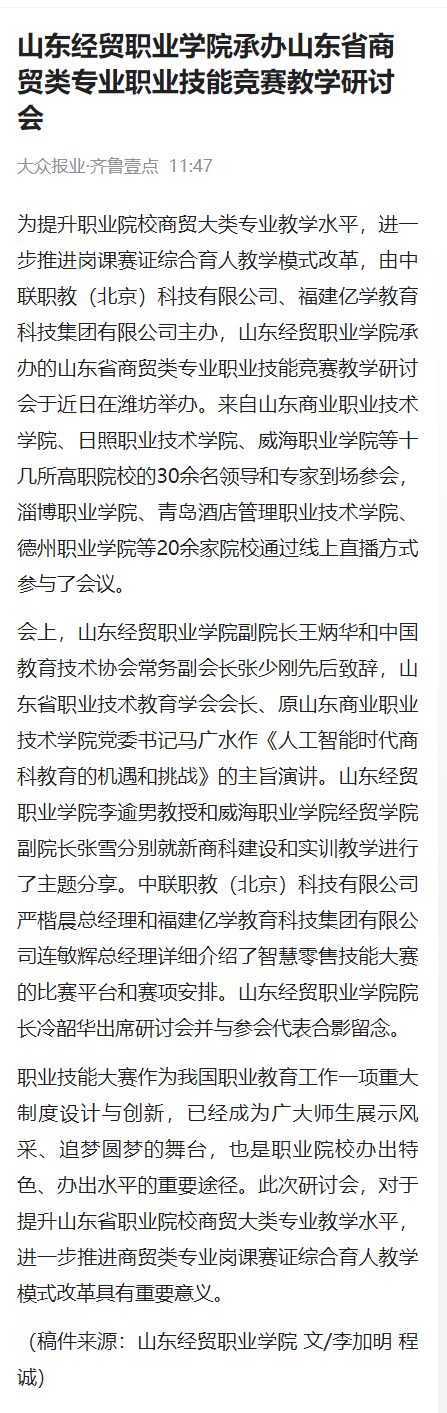 山东经贸职业学院承办山东省商贸类专业职业技能竞赛教学研讨会

大众报业·齐鲁壹点 11:47

为提升职业院校商贸大类专业教学水平，进一步推进岗课赛证综合育人教学模式改革，由中联职教（北京）科技有限公司、福建亿学教育科技集团有限公司主办，山东经贸职业学院承办的山东省商贸类专业职业技能竞赛教学研讨会于近日在潍坊举办。来自山东商业职业技术学院、日照职业技术学院、威海职业学院等十几所高职院校的30余名领导和专家到场参会，淄博职业学院、青岛酒店管理职业技术学院、德州职业学院等20余家院校通过线上直播方式参与了会议。

会上，山东经贸职业学院副院长王炳华和中国教育技术协会常务副会长张少刚先后致辞，山东省职业技术教育学会会长、原山东商业职业技术学院党委书记马广水作《人工智能时代商科教育的机遇和挑战》的主旨演讲。山东经贸职业学院李逾男教授和威海职业学院经贸学院副院长张雪分别就新商科建设和实训教学进行了主题分享。中联职教（北京）科技有限公司严楷晨总经理和福建亿学教育科技集团有限公司连敏辉总经理详细介绍了智慧零售技能大赛的比赛平台和赛项安排。山东经贸职业学院院长冷韶华出席研讨会并与参会代表合影留念。

职业技能大赛作为我国职业教育工作一项重大制度设计与创新，已经成为广大师生展示风采、追梦圆梦的舞台，也是职业院校办出特色、办出水平的重要途径。此次研讨会，对于提升山东省职业院校商贸大类专业教学水平，进一步推进商贸类专业岗课赛证综合育人教学模式改革具有重要意义。

（稿件来源：山东经贸职业学院 文/李加明 程诚）